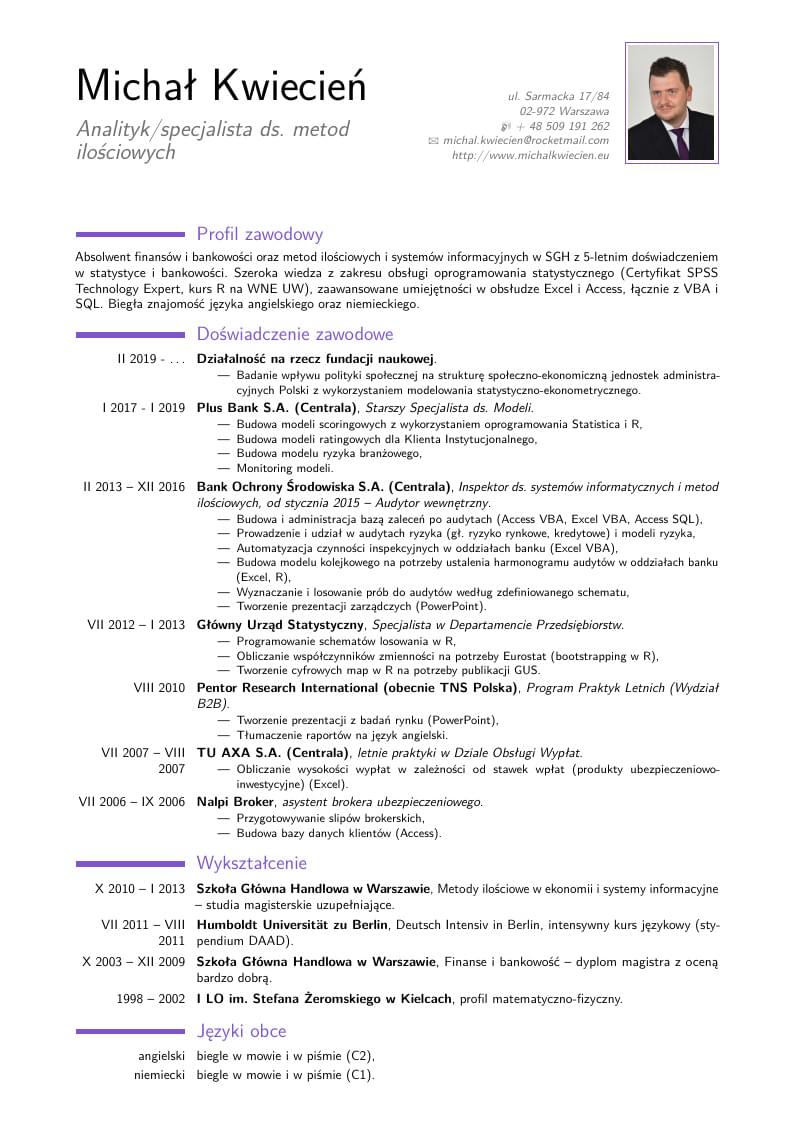 Michał Kwiecień

Analityk/specjalista ds. metod ilościowych

ul. Sarmacka 17/84
02-972 Warszawa
+ 48 509 191 262
michal.kwiecien@rocketmail.com
http://www.michalkwiecien.eu

Profil zawodowy

Absolwent finansów i bankowości oraz metod ilościowych i systemów informacyjnych w SGH z 5-letnim doświadczeniem w statystyce i bankowości. Szeroka wiedza z zakresu obsługi oprogramowania statystycznego (Certyfikat SPSS Technology Expert, kurs R na WNE UW), zaawansowane umiejętności w obsłudze Excel i Access, łącznie z VBA i SQL. Biegła znajomość języka angielskiego oraz niemieckiego.

Doświadczenie zawodowe

II 2019 - . . . Działalność na rzecz fundacji naukowej.
— Badanie wpływu polityki społecznej na strukturę społeczno-ekonomiczną jednostek administracyjnych Polski z wykorzystaniem modelowania statystyczno-ekonometrycznego.

I 2017 - I 2019 Plus Bank S.A. (Centrala), Starszy Specjalista ds. Modeli.
— Budowa modeli scoringowych z wykorzystaniem oprogramowania Statistica i R,
— Budowa modeli ratingowych dla Klienta Instytucjonalnego,
— Budowa modelu ryzyka branżowego,
— Monitoring modeli.

II 2013 – XII 2016 Bank Ochrony Środowiska S.A. (Centrala), Inspektor ds. systemów informatycznych i metod ilościowych, od stycznia 2015 – Audytor wewnętrzny.
— Budowa i administracja bazą zaleceń po audytach (Access VBA, Excel VBA, Access SQL),
— Prowadzenie i udział w audytach ryzyka (gł. ryzyko rynkowe, kredytowe) i modeli ryzyka,
— Automatyzacja czynności inspekcyjnych w oddziałach banku (Excel VBA),
— Budowa modelu kolejkowego na potrzeby ustalenia harmonogramu audytów w oddziałach banku (Excel, R),
— Wyznaczanie i losowanie prób do audytów według zdefiniowanego schematu,
— Tworzenie prezentacji zarządczych (PowerPoint).

VII 2012 – I 2013 Główny Urząd Statystyczny, Specjalista w Departamencie Przedsiębiorstw.
— Programowanie schematów losowania w R,
— Obliczanie współczynników zmienności na potrzeby Eurostat (bootstrapping w R),
— Tworzenie cyfrowych map w R na potrzeby publikacji GUS.

VIII 2010 Pentor Research International (obecnie TNS Polska), Program Praktyk Letnich (Wydział B2B).
— Tworzenie prezentacji z badań rynku (PowerPoint),
— Tłumaczenie raportów na język angielski.

VII 2007 – VIII 2007 TU AXA S.A. (Centrala), letnie praktyki w Dziale Obsługi Wypłat.
— Obliczanie wysokości wypłat w zależności od stawek wpłat (produkty ubezpieczeniowo-inwestycyjne) (Excel).

VII 2006 – IX 2006 Nalpi Broker, asystent brokera ubezpieczeniowego.
— Przygotowywanie slipów brokerskich,
— Budowa bazy danych klientów (Access).

Wykształcenie

X 2010 – I 2013 Szkoła Główna Handlowa w Warszawie, Metody ilościowe w ekonomii i systemy informacyjne – studia magisterskie uzupełniające.

VII 2011 – VIII 2011 Humboldt Universität zu Berlin, Deutsch Intensiv in Berlin, intensywny kurs językowy (stypendium DAAD).

X 2003 – XII 2009 Szkoła Główna Handlowa w Warszawie, Finanse i bankowość – dyplom magistra z oceną bardzo dobrą.

1998 – 2002 I LO im. Stefana Żeromskiego w Kielcach, profil matematyczno-fizyczny.

Języki obce

angielski biegle w mowie i w piśmie (C2),
niemiecki biegle w mowie i w piśmie (C1).